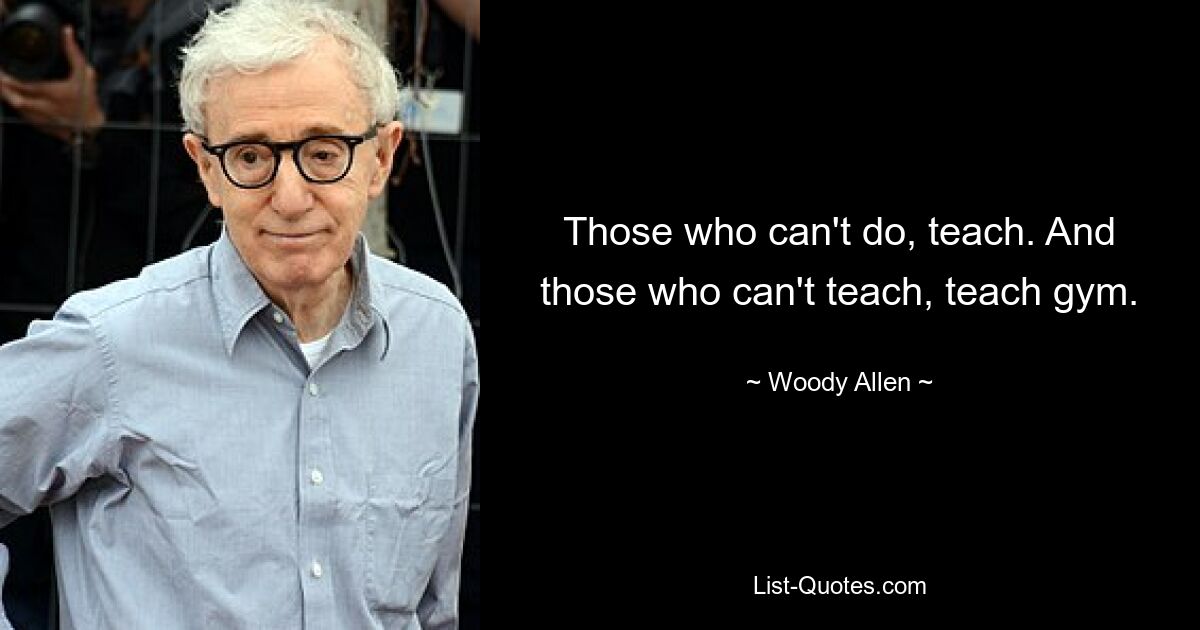 Those who can't do, teach. And those who can't teach, teach gym.

~ Woody Allen ~

List-Quotes.com